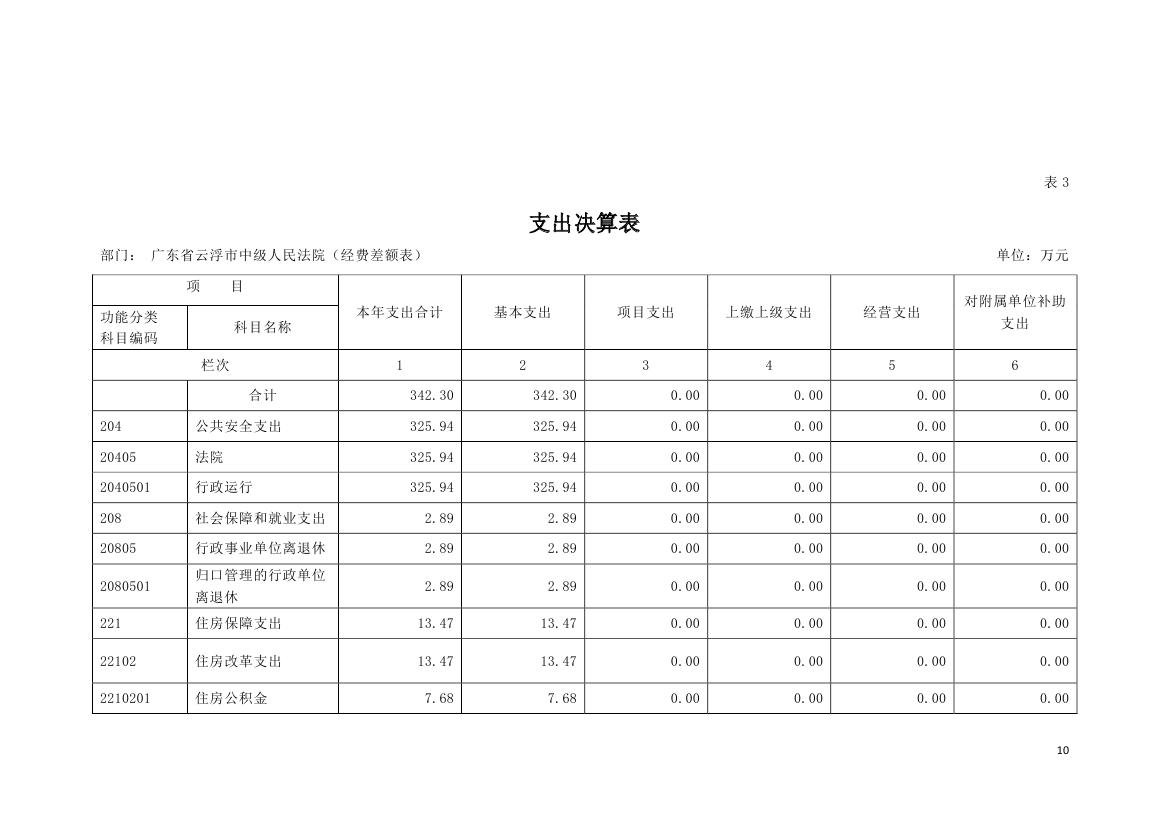 表 3

支出决算表

部门： 广东省云浮市中级人民法院（经费差额表）

单位：万元

| 项　　目 | | 本年支出合计 | 基本支出 | 项目支出 | 上缴上级支出 | 经营支出 | 对附属单位补助支出 |
|---|---|---|---|---|---|---|---|
| 功能分类科目编码 | 科目名称 | | | | | | |
| 栏次 | | 1 | 2 | 3 | 4 | 5 | 6 |
| | 合计 | 342.30 | 342.30 | 0.00 | 0.00 | 0.00 | 0.00 |
| 204 | 公共安全支出 | 325.94 | 325.94 | 0.00 | 0.00 | 0.00 | 0.00 |
| 20405 | 法院 | 325.94 | 325.94 | 0.00 | 0.00 | 0.00 | 0.00 |
| 2040501 | 行政运行 | 325.94 | 325.94 | 0.00 | 0.00 | 0.00 | 0.00 |
| 208 | 社会保障和就业支出 | 2.89 | 2.89 | 0.00 | 0.00 | 0.00 | 0.00 |
| 20805 | 行政事业单位离退休 | 2.89 | 2.89 | 0.00 | 0.00 | 0.00 | 0.00 |
| 2080501 | 归口管理的行政单位离退休 | 2.89 | 2.89 | 0.00 | 0.00 | 0.00 | 0.00 |
| 221 | 住房保障支出 | 13.47 | 13.47 | 0.00 | 0.00 | 0.00 | 0.00 |
| 22102 | 住房改革支出 | 13.47 | 13.47 | 0.00 | 0.00 | 0.00 | 0.00 |
| 2210201 | 住房公积金 | 7.68 | 7.68 | 0.00 | 0.00 | 0.00 | 0.00 |

10